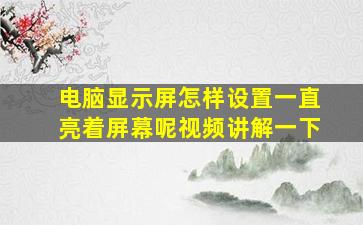 电脑显示屏怎样设置一直亮着屏幕呢视频讲解一下